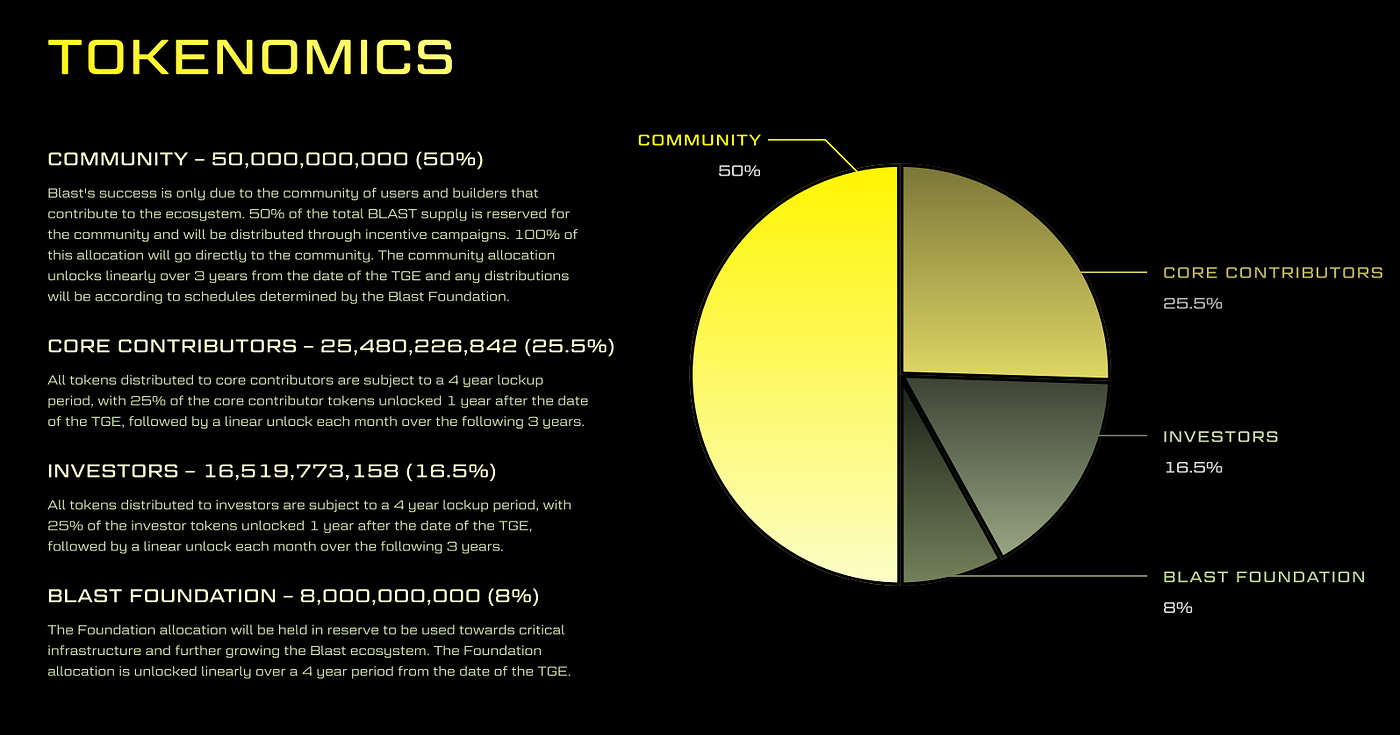 TOKENOMICS

COMMUNITY – 50,000,000,000 (50%)

Blast's success is only due to the community of users and builders that contribute to the ecosystem. 50% of the total BLAST supply is reserved for the community and will be distributed through incentive campaigns. 100% of this allocation will go directly to the community. The community allocation unlocks linearly over 3 years from the date of the TGE and any distributions will be according to schedules determined by the Blast Foundation.

CORE CONTRIBUTORS – 25,480,226,842 (25.5%)

All tokens distributed to core contributors are subject to a 4 year lockup period, with 25% of the core contributor tokens unlocked 1 year after the date of the TGE, followed by a linear unlock each month over the following 3 years.

INVESTORS – 16,519,773,158 (16.5%)

All tokens distributed to investors are subject to a 4 year lockup period, with 25% of the investor tokens unlocked 1 year after the date of the TGE, followed by a linear unlock each month over the following 3 years.

BLAST FOUNDATION – 8,000,000,000 (8%)

The Foundation allocation will be held in reserve to be used towards critical infrastructure and further growing the Blast ecosystem. The Foundation allocation is unlocked linearly over a 4 year period from the date of the TGE.

COMMUNITY
50%

CORE CONTRIBUTORS
25.5%

INVESTORS
16.5%

BLAST FOUNDATION
8%